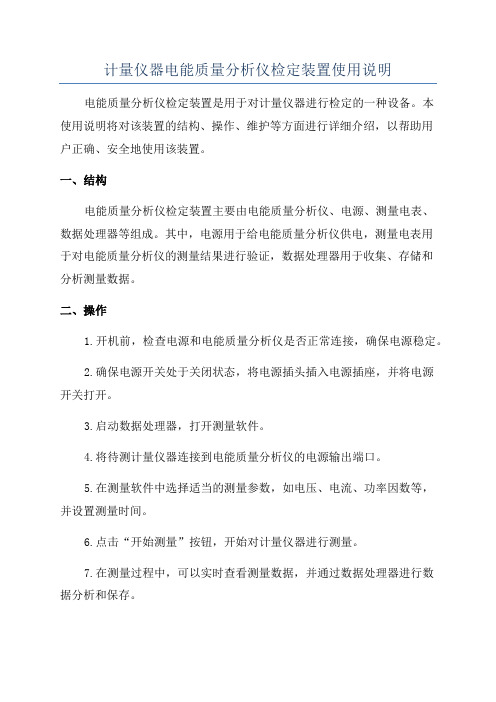 计量仪器电能质量分析仪检定装置使用说明

电能质量分析仪检定装置是用于对计量仪器进行检定的一种设备。本使用说明将对该装置的结构、操作、维护等方面进行详细介绍，以帮助用户正确、安全地使用该装置。

一、结构

电能质量分析仪检定装置主要由电能质量分析仪、电源、测量电表、数据处理器等组成。其中，电源用于给电能质量分析仪供电，测量电表用于对电能质量分析仪的测量结果进行验证，数据处理器用于收集、存储和分析测量数据。

二、操作

1.开机前，检查电源和电能质量分析仪是否正常连接，确保电源稳定。

2.确保电源开关处于关闭状态，将电源插头插入电源插座，并将电源开关打开。

3.启动数据处理器，打开测量软件。

4.将待测计量仪器连接到电能质量分析仪的电源输出端口。

5.在测量软件中选择适当的测量参数，如电压、电流、功率因数等，并设置测量时间。

6.点击“开始测量”按钮，开始对计量仪器进行测量。

7.在测量过程中，可以实时查看测量数据，并通过数据处理器进行数据分析和保存。